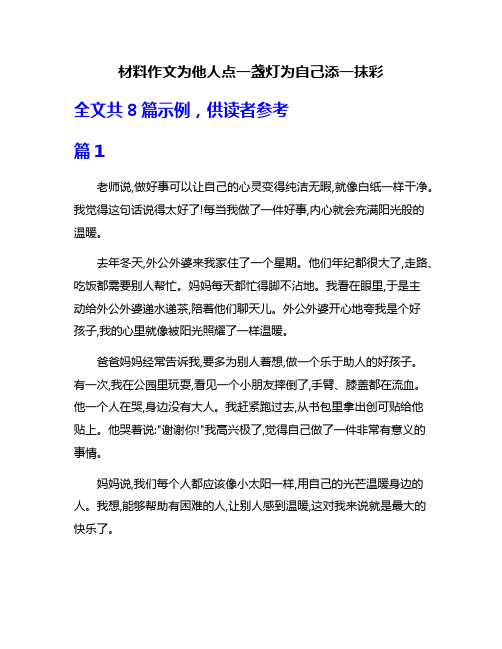 材料作文为他人点一盏灯为自己添一抹彩

全文共 8 篇示例，供读者参考

篇 1

老师说,做好事可以让自己的心灵变得纯洁无暇,就像白纸一样干净。我觉得这句话说得太好了!每当我做了一件好事,内心就会充满阳光般的温暖。

去年冬天,外公外婆来我家住了一个星期。他们年纪都很大了,走路、吃饭都需要别人帮忙。妈妈每天都忙得脚不沾地。我看在眼里,于是主动给外公外婆递水递茶,陪着他们聊天儿。外公外婆开心地夸我是个好孩子,我的心里就像被阳光照耀了一样温暖。

爸爸妈妈经常告诉我,要多为别人着想,做一个乐于助人的好孩子。有一次,我在公园里玩耍,看见一个小朋友摔倒了,手臂、膝盖都在流血。他一个人在哭,身边没有大人。我赶紧跑过去,从书包里拿出创可贴给他贴上。他哭着说:"谢谢你!"我高兴极了,觉得自己做了一件非常有意义的事情。

妈妈说,我们每个人都应该像小太阳一样,用自己的光芒温暖身边的人。我想,能够帮助有困难的人,让别人感到温暖,这对我来说就是最大的快乐了。